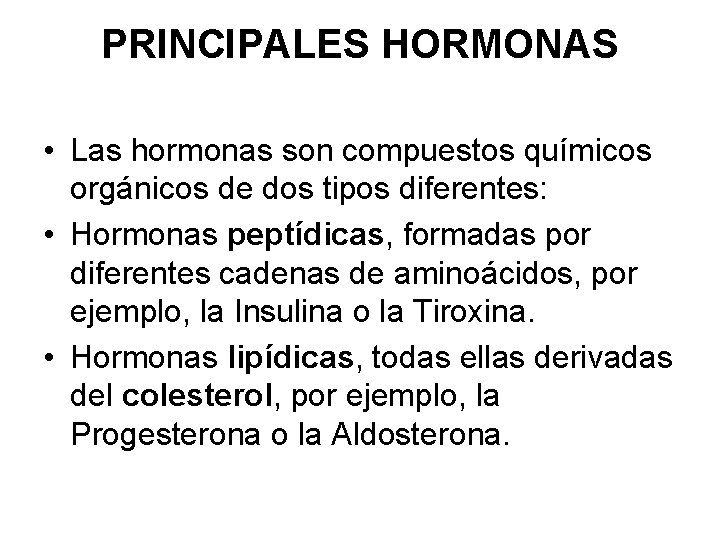 PRINCIPALES HORMONAS

• Las hormonas son compuestos químicos orgánicos de dos tipos diferentes:
• Hormonas peptídicas, formadas por diferentes cadenas de aminoácidos, por ejemplo, la Insulina o la Tiroxina.
• Hormonas lipídicas, todas ellas derivadas del colesterol, por ejemplo, la Progesterona o la Aldosterona.